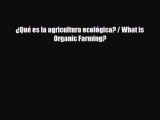 ¿Qué es la agricultura ecológica? / What is Organic Farming?